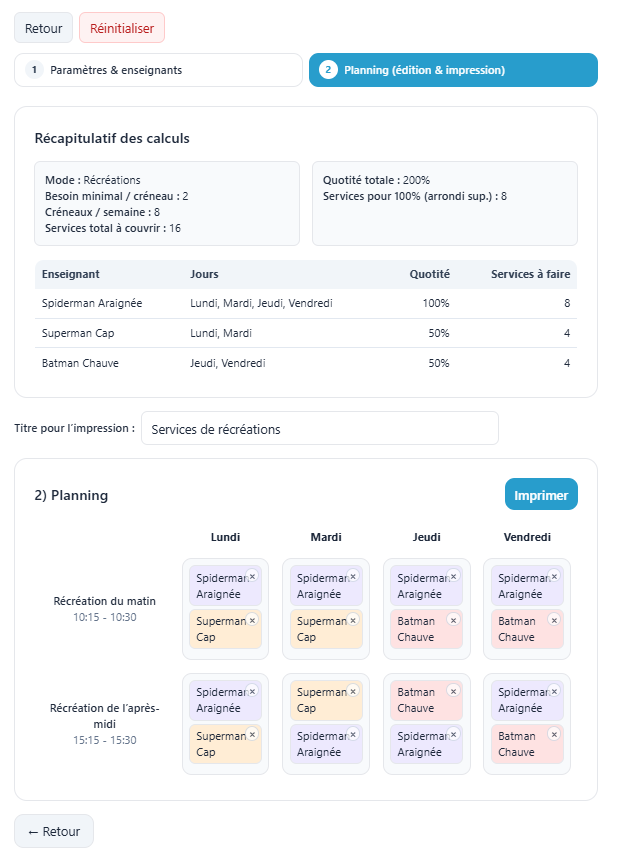 Retour Réinitialiser

1 Paramètres & enseignants

2 Planning (édition & impression)

Récapitulatif des calculs

Mode : Récréations
Besoin minimal / créneau : 2
Créneaux / semaine : 8
Services total à couvrir : 16

Quotité totale : 200%
Services pour 100% (arrondi sup.) : 8

| Enseignant | Jours | Quotité | Services à faire |
|---|---|---|---|
| Spiderman Araignée | Lundi, Mardi, Jeudi, Vendredi | 100% | 8 |
| Superman Cap | Lundi, Mardi | 50% | 4 |
| Batman Chauve | Jeudi, Vendredi | 50% | 4 |

Titre pour l'impression : Services de récréations

2) Planning

Imprimer

| | Lundi | Mardi | Jeudi | Vendredi |
|---|---|---|---|---|
| Récréation du matin 10:15 - 10:30 | Spiderman Araignée × Superman Cap × | Spiderman Araignée × Superman Cap × | Spiderman Araignée × Batman Chauve × | Spiderman Araignée × Batman Chauve × |
| Récréation de l'après-midi 15:15 - 15:30 | Spiderman Araignée × Superman Cap × | Superman Cap × Spiderman Araignée × | Batman Chauve × Spiderman Araignée × | Spiderman Araignée × Batman Chauve × |

← Retour